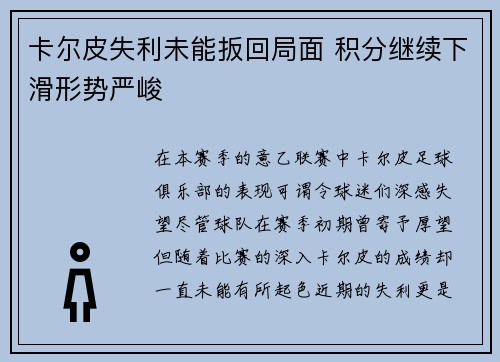 卡尔皮失利未能扳回局面 积分继续下滑形势严峻

在本赛季的意乙联赛中卡尔皮足球俱乐部的表现可谓令球迷们深感失望尽管球队在赛季初期曾寄予厚望但随着比赛的深入卡尔皮的成绩却一直未能有所起色近期的失利更是